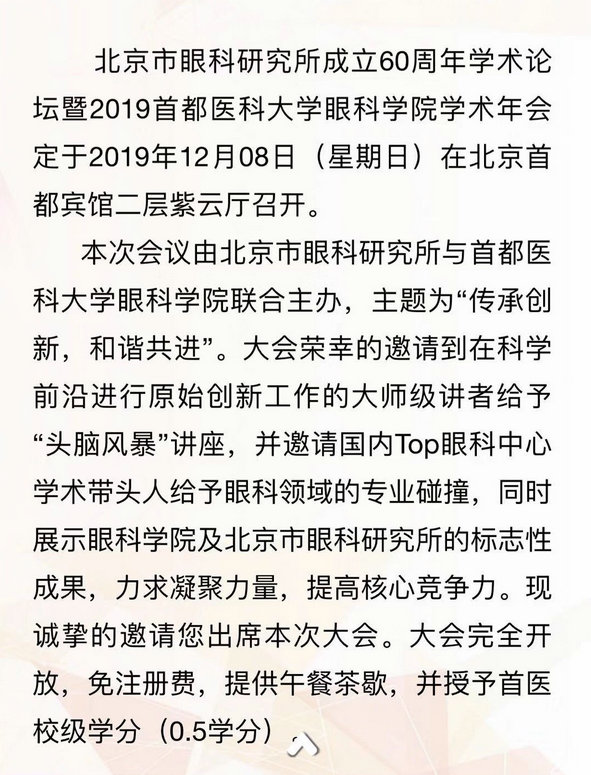 北京市眼科研究所成立60周年学术论坛暨2019首都医科大学眼科学院学术年会定于2019年12月08日（星期日）在北京首都宾馆二层紫云厅召开。

本次会议由北京市眼科研究所与首都医科大学眼科学院联合主办，主题为“传承创新，和谐共进”。大会荣幸的邀请到在科学前沿进行原始创新工作的大师级讲者给予“头脑风暴”讲座，并邀请国内Top眼科中心学术带头人给予眼科领域的专业碰撞，同时展示眼科学院及北京市眼科研究所的标志性成果，力求凝聚力量，提高核心竞争力。现诚挚的邀请您出席本次大会。大会完全开放，免注册费，提供午餐茶歇，并授予首医校级学分（0.5学分）。